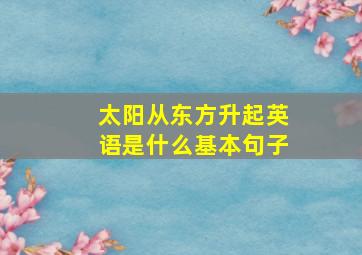 太阳从东方升起英语是什么基本句子